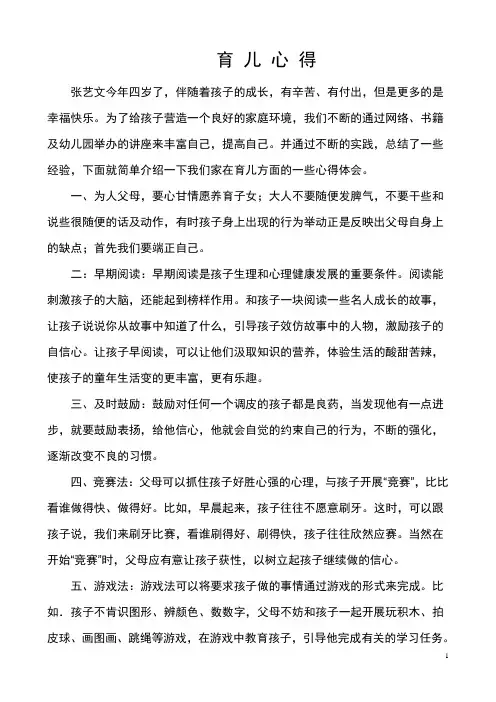 育儿心得

张艺文今年四岁了，伴随着孩子的成长，有辛苦、有付出，但是更多的是幸福快乐。为了给孩子营造一个良好的家庭环境，我们不断的通过网络、书籍及幼儿园举办的讲座来丰富自己，提高自己。并通过不断的实践，总结了一些经验，下面就简单介绍一下我们家在育儿方面的一些心得体会。

一、为人父母，要心甘情愿养育子女；大人不要随便发脾气，不要干些和说些很随便的话及动作，有时孩子身上出现的行为举动正是反映出父母自身上的缺点；首先我们要端正自己。

二：早期阅读：早期阅读是孩子生理和心理健康发展的重要条件。阅读能刺激孩子的大脑，还能起到榜样作用。和孩子一块阅读一些名人成长的故事，让孩子说说你从故事中知道了什么，引导孩子效仿故事中的人物，激励孩子的自信心。让孩子早阅读，可以让他们汲取知识的营养，体验生活的酸甜苦辣，使孩子的童年生活变的更丰富，更有乐趣。

三、及时鼓励：鼓励对任何一个调皮的孩子都是良药，当发现他有一点进步，就要鼓励表扬，给他信心，他就会自觉的约束自己的行为，不断的强化，逐渐改变不良的习惯。

四、竞赛法：父母可以抓住孩子好胜心强的心理，与孩子开展“竞赛”，比比看谁做得快、做得好。比如，早晨起来，孩子往往不愿意刷牙。这时，可以跟孩子说，我们来刷牙比赛，看谁刷得好、刷得快，孩子往往欣然应赛。当然在开始“竞赛”时，父母应有意让孩子获性，以树立起孩子继续做的信心。

五、游戏法：游戏法可以将要求孩子做的事情通过游戏的形式来完成。比如．孩子不肯识图形、辨颜色、数数字，父母不妨和孩子一起开展玩积木、拍皮球、画图画、跳绳等游戏，在游戏中教育孩子，引导他完成有关的学习任务。

1